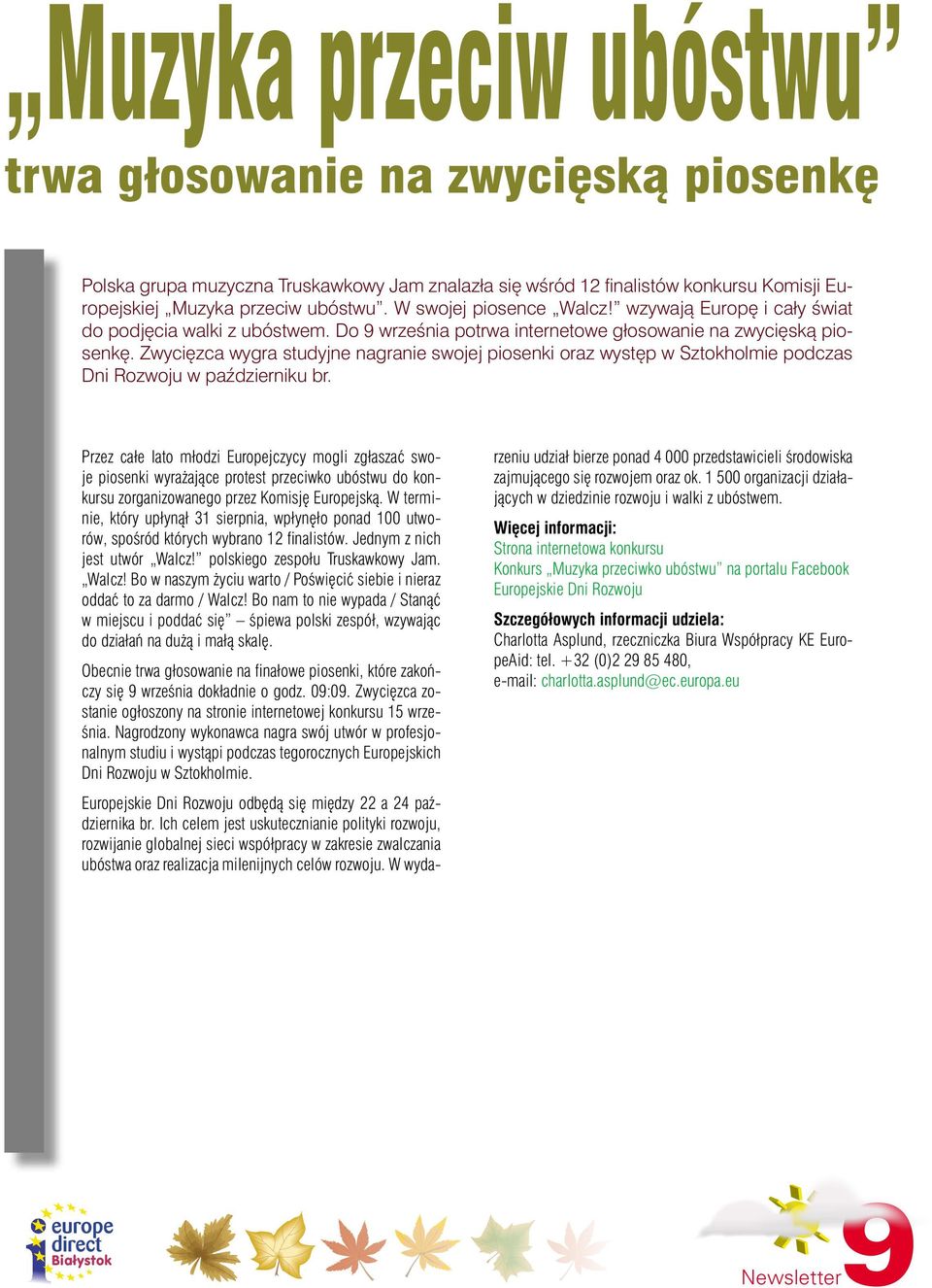 „Muzyka przeciw ubóstwu”
trwa głosowanie na zwycięską piosenkę

Polska grupa muzyczna Truskawkowy Jam znalazła się wśród 12 finalistów konkursu Komisji Europejskiej „Muzyka przeciw ubóstwu”. W swojej piosence „Walcz!” wzywają Europę i cały świat do podjęcia walki z ubóstwem. Do 9 września potrwa internetowe głosowanie na zwycięską piosenkę. Zwycięzca wygra studyjne nagranie swojej piosenki oraz występ w Sztokholmie podczas Dni Rozwoju w październiku br.

Przez całe lato młodzi Europejczycy mogli zgłaszać swoje piosenki wyrażające protest przeciwko ubóstwu do konkursu zorganizowanego przez Komisję Europejską. W terminie, który upłynął 31 sierpnia, wpłynęło ponad 100 utworów, spośród których wybrano 12 finalistów. Jednym z nich jest utwór „Walcz!” polskiego zespołu Truskawkowy Jam. „Walcz! Bo w naszym życiu warto / Poświęcić siebie i nieraz oddać to za darmo / Walcz! Bo nam to nie wypada / Stanąć w miejscu i poddać się” – śpiewa polski zespół, wzywając do działań na dużą i małą skalę.

Obecnie trwa głosowanie na finałowe piosenki, które zakończy się 9 września dokładnie o godz. 09:09. Zwycięzca zostanie ogłoszony na stronie internetowej konkursu 15 września. Nagrodzony wykonawca nagra swój utwór w profesjonalnym studiu i wystąpi podczas tegorocznych Europejskich Dni Rozwoju w Sztokholmie.

Europejskie Dni Rozwoju odbędą się między 22 a 24 października br. Ich celem jest uskutecznianie polityki rozwoju, rozwijanie globalnej sieci współpracy w zakresie zwalczania ubóstwa oraz realizacja milenijnych celów rozwoju. W wydarzeniu udział bierze ponad 4 000 przedstawicieli środowiska zajmującego się rozwojem oraz ok. 1 500 organizacji działających w dziedzinie rozwoju i walki z ubóstwem.

Więcej informacji:
Strona internetowa konkursu
Konkurs „Muzyka przeciwko ubóstwu” na portalu Facebook
Europejskie Dni Rozwoju

Szczegółowych informacji udziela:
Charlotta Asplund, rzeczniczka Biura Współpracy KE EuropeAid: tel. +32 (0)2 29 85 480,
e-mail: charlotta.asplund@ec.europa.eu

europe direct Białystok

Newsletter 9